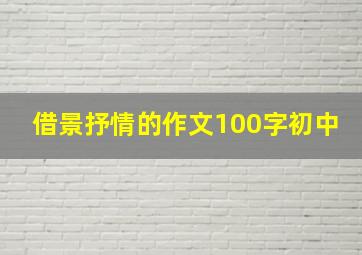 借景抒情的作文100字初中